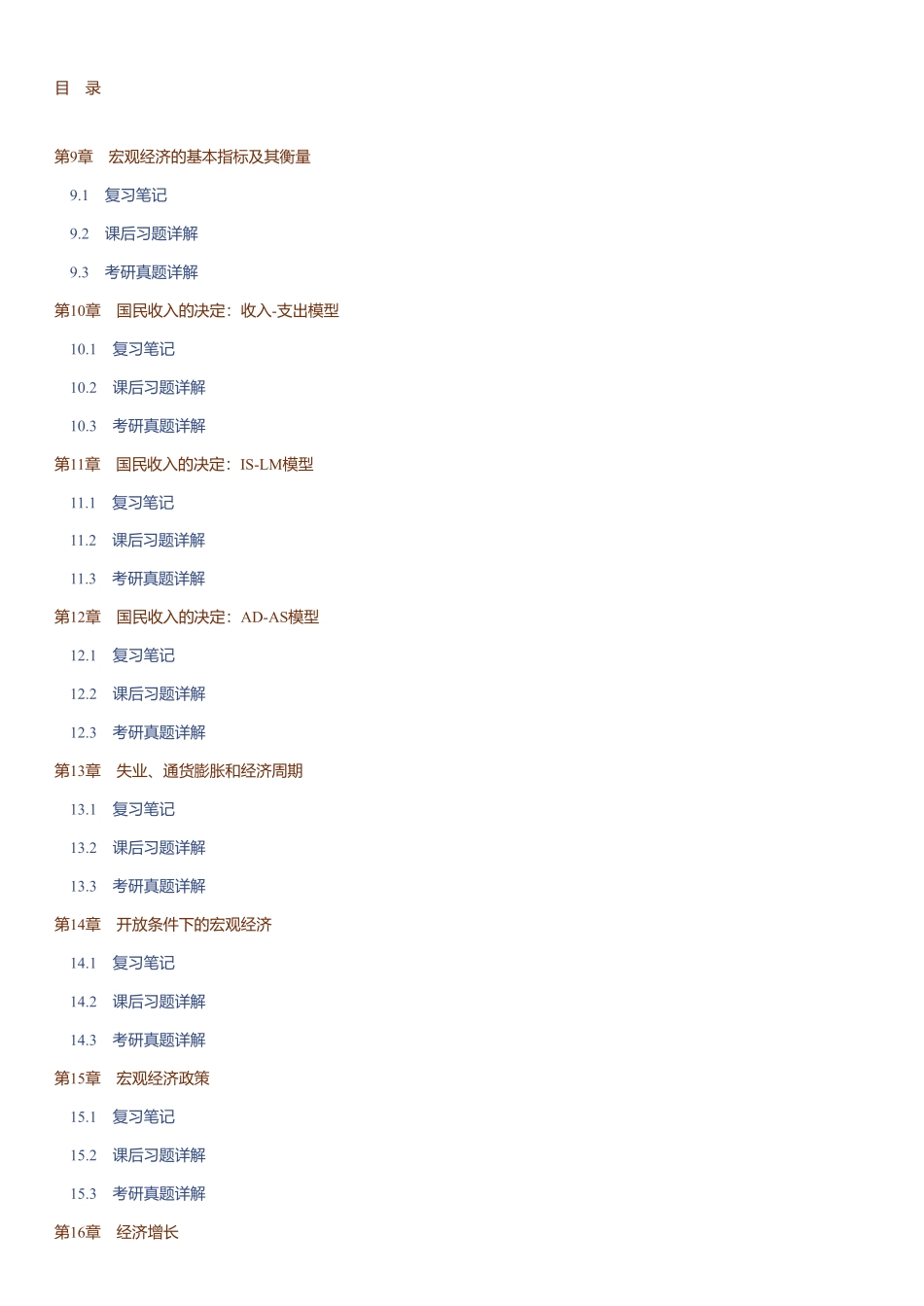 目　录

第9章　宏观经济的基本指标及其衡量

9.1　复习笔记

9.2　课后习题详解

9.3　考研真题详解

第10章　国民收入的决定：收入-支出模型

10.1　复习笔记

10.2　课后习题详解

10.3　考研真题详解

第11章　国民收入的决定：IS-LM模型

11.1　复习笔记

11.2　课后习题详解

11.3　考研真题详解

第12章　国民收入的决定：AD-AS模型

12.1　复习笔记

12.2　课后习题详解

12.3　考研真题详解

第13章　失业、通货膨胀和经济周期

13.1　复习笔记

13.2　课后习题详解

13.3　考研真题详解

第14章　开放条件下的宏观经济

14.1　复习笔记

14.2　课后习题详解

14.3　考研真题详解

第15章　宏观经济政策

15.1　复习笔记

15.2　课后习题详解

15.3　考研真题详解

第16章　经济增长